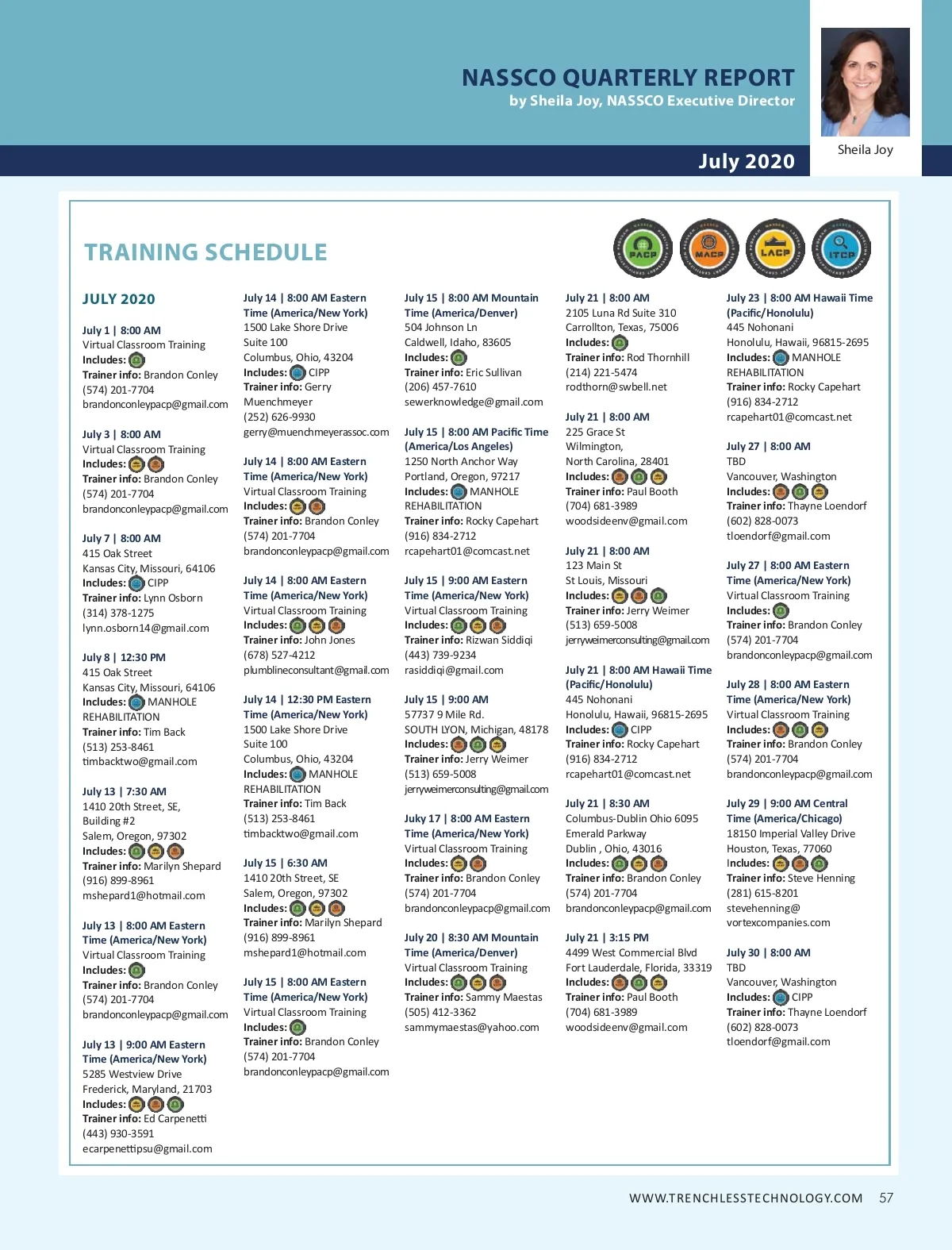 NASSCO QUARTERLY REPORT
by Sheila Joy, NASSCO Executive Director

Sheila Joy

July 2020

TRAINING SCHEDULE

PACP MACP LACP ITCP

JULY 2020

July 1 | 8:00 AM
Virtual Classroom Training
Includes:
Trainer info: Brandon Conley
(574) 201-7704
brandonconleypacp@gmail.com

July 3 | 8:00 AM
Virtual Classroom Training
Includes:
Trainer info: Brandon Conley
(574) 201-7704
brandonconleypacp@gmail.com

July 7 | 8:00 AM
415 Oak Street
Kansas City, Missouri, 64106
Includes: CIPP
Trainer info: Lynn Osborn
(314) 378-1275
lynn.osborn14@gmail.com

July 8 | 12:30 PM
415 Oak Street
Kansas City, Missouri, 64106
Includes: MANHOLE REHABILITATION
Trainer info: Tim Back
(513) 253-8461
timbacktwo@gmail.com

July 13 | 7:30 AM
1410 20th Street, SE, Building #2
Salem, Oregon, 97302
Includes:
Trainer info: Marilyn Shepard
(916) 899-8961
mshepard1@hotmail.com

July 13 | 8:00 AM Eastern Time (America/New York)
Virtual Classroom Training
Includes:
Trainer info: Brandon Conley
(574) 201-7704
brandonconleypacp@gmail.com

July 13 | 9:00 AM Eastern Time (America/New York)
5285 Westview Drive
Frederick, Maryland, 21703
Includes:
Trainer info: Ed Carpenetti
(443) 930-3591
ecarpenettipsu@gmail.com

July 14 | 8:00 AM Eastern Time (America/New York)
1500 Lake Shore Drive
Suite 100
Columbus, Ohio, 43204
Includes: CIPP
Trainer info: Gerry Muenchmeyer
(252) 626-9930
gerry@muenchmeyerassoc.com

July 14 | 8:00 AM Eastern Time (America/New York)
Virtual Classroom Training
Includes:
Trainer info: Brandon Conley
(574) 201-7704
brandonconleypacp@gmail.com

July 14 | 8:00 AM Eastern Time (America/New York)
Virtual Classroom Training
Includes:
Trainer info: John Jones
(678) 527-4212
plumblineconsultant@gmail.com

July 14 | 12:30 PM Eastern Time (America/New York)
1500 Lake Shore Drive
Suite 100
Columbus, Ohio, 43204
Includes: MANHOLE REHABILITATION
Trainer info: Tim Back
(513) 253-8461
timbacktwo@gmail.com

July 15 | 6:30 AM
1410 20th Street, SE
Salem, Oregon, 97302
Includes:
Trainer info: Marilyn Shepard
(916) 899-8961
mshepard1@hotmail.com

July 15 | 8:00 AM Eastern Time (America/New York)
Virtual Clasroom Training
Includes:
Trainer info: Brandon Conley
(574) 201-7704
brandonconleypacp@gmail.com

July 15 | 8:00 AM Mountain Time (America/Denver)
504 Johnson Ln
Caldwell, Idaho, 83605
Includes:
Trainer info: Eric Sullivan
(206) 457-7610
sewerknowledge@gmail.com

July 15 | 8:00 AM Pacific Time (America/Los Angeles)
1250 North Anchor Way
Portland, Oregon, 97217
Includes: MANHOLE REHABILITATION
Trainer info: Rocky Capehart
(916) 834-2712
rcapehart01@comcast.net

July 15 | 9:00 AM Eastern Time (America/New York)
Virtual Classroom Training
Includes:
Trainer info: Rizwan Siddiqi
(443) 739-9234
rasiddiqi@gmail.com

July 15 | 9:00 AM
57737 9 Mile Rd.
SOUTH LYON, Michigan, 48178
Includes:
Trainer info: Jerry Weimer
(513) 659-5008
jerryweimerconsulting@gmail.com

Juky 17 | 8:00 AM Eastern Time (America/New York)
Virtual Classroom Training
Includes:
Trainer info: Brandon Conley
(574) 201-7704
brandonconleypacp@gmail.com

July 20 | 8:30 AM Mountain Time (America/Denver)
Virtual Classroom Training
Includes:
Trainer info: Sammy Maestas
(505) 412-3362
sammymaestas@yahoo.com

July 21 | 8:00 AM
2105 Luna Rd Suite 310
Carrollton, Texas, 75006
Includes:
Trainer info: Rod Thornhill
(214) 221-5474
rodthorn@swbell.net

July 21 | 8:00 AM
225 Grace St
Wilmington, North Carolina, 28401
Includes:
Trainer info: Paul Booth
(704) 681-3989
woodsideenv@gmail.com

July 21 | 8:00 AM
123 Main St
St Louis, Missouri
Includes:
Trainer info: Jerry Weimer
(513) 659-5008
jerryweimerconsulting@gmail.com

July 21 | 8:00 AM Hawaii Time (Pacific/Honolulu)
445 Nohonani
Honolulu, Hawaii, 96815-2695
Includes: CIPP
Trainer info: Rocky Capehart
(916) 834-2712
rcapehart01@comcast.net

July 21 | 8:30 AM
Columbus-Dublin Ohio 6095 Emerald Parkway
Dublin , Ohio, 43016
Includes:
Trainer info: Brandon Conley
(574) 201-7704
brandonconleypacp@gmail.com

July 21 | 3:15 PM
4499 West Commercial Blvd
Fort Lauderdale, Florida, 33319
Includes:
Trainer info: Paul Booth
(704) 681-3989
woodsideenv@gmail.com

July 23 | 8:00 AM Hawaii Time (Pacific/Honolulu)
445 Nohonani
Honolulu, Hawaii, 96815-2695
Includes: MANHOLE REHABILITATION
Trainer info: Rocky Capehart
(916) 834-2712
rcapehart01@comcast.net

July 27 | 8:00 AM
TBD
Vancouver, Washington
Includes:
Trainer info: Thayne Loendorf
(602) 828-0073
tloendorf@gmail.com

July 27 | 8:00 AM Eastern Time (America/New York)
Virtual Classroom Training
Includes:
Trainer info: Brandon Conley
(574) 201-7704
brandonconleypacp@gmail.com

July 28 | 8:00 AM Eastern Time (America/New York)
Virtual Classroom Training
Includes:
Trainer info: Brandon Conley
(574) 201-7704
brandonconleypacp@gmail.com

July 29 | 9:00 AM Central Time (America/Chicago)
18150 Imperial Valley Drive
Houston, Texas, 77060
Includes:
Trainer info: Steve Henning
(281) 615-8201
stevehenning@vortexcompanies.com

July 30 | 8:00 AM
TBD
Vancouver, Washington
Includes: CIPP
Trainer info: Thayne Loendorf
(602) 828-0073
tloendorf@gmail.com

WWW.TRENCHLESSTECHNOLOGY.COM 57